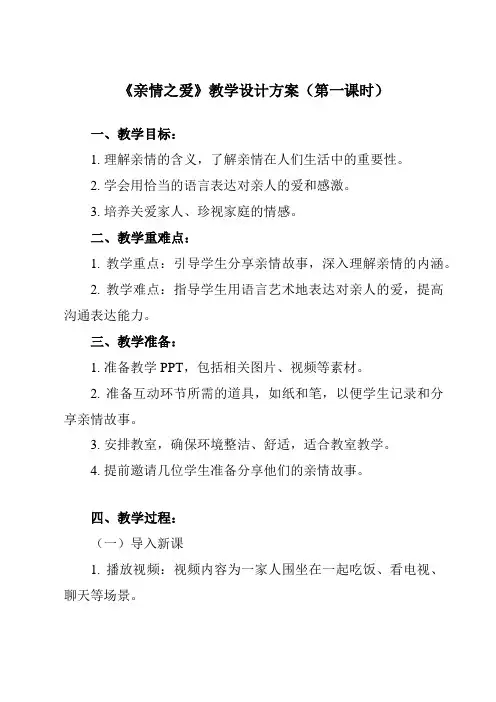 《亲情之爱》教学设计方案（第一课时）

一、教学目标：

1. 理解亲情的含义，了解亲情在人们生活中的重要性。

2. 学会用恰当的语言表达对亲人的爱和感激。

3. 培养关爱家人、珍视家庭的情感。

二、教学重难点：

1. 教学重点：引导学生分享亲情故事，深入理解亲情的内涵。

2. 教学难点：指导学生用语言艺术地表达对亲人的爱，提高沟通表达能力。

三、教学准备：

1. 准备教学 PPT，包括相关图片、视频等素材。

2. 准备互动环节所需的道具，如纸和笔，以便学生记录和分享亲情故事。

3. 安排教室，确保环境整洁、舒适，适合教室教学。

4. 提前邀请几位学生准备分享他们的亲情故事。

四、教学过程：

（一）导入新课

1. 播放视频：视频内容为一家人围坐在一起吃饭、看电视、聊天等场景。